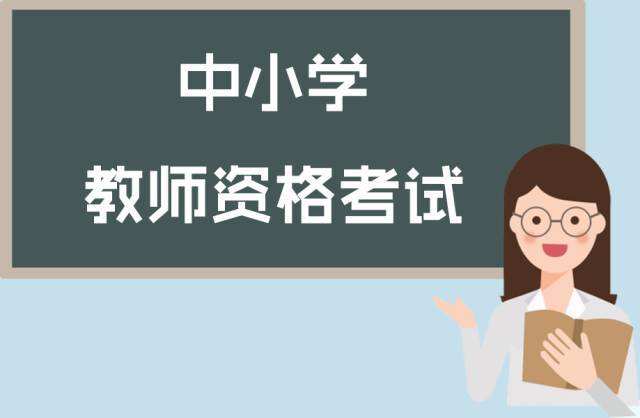 中小学

教师资格考试